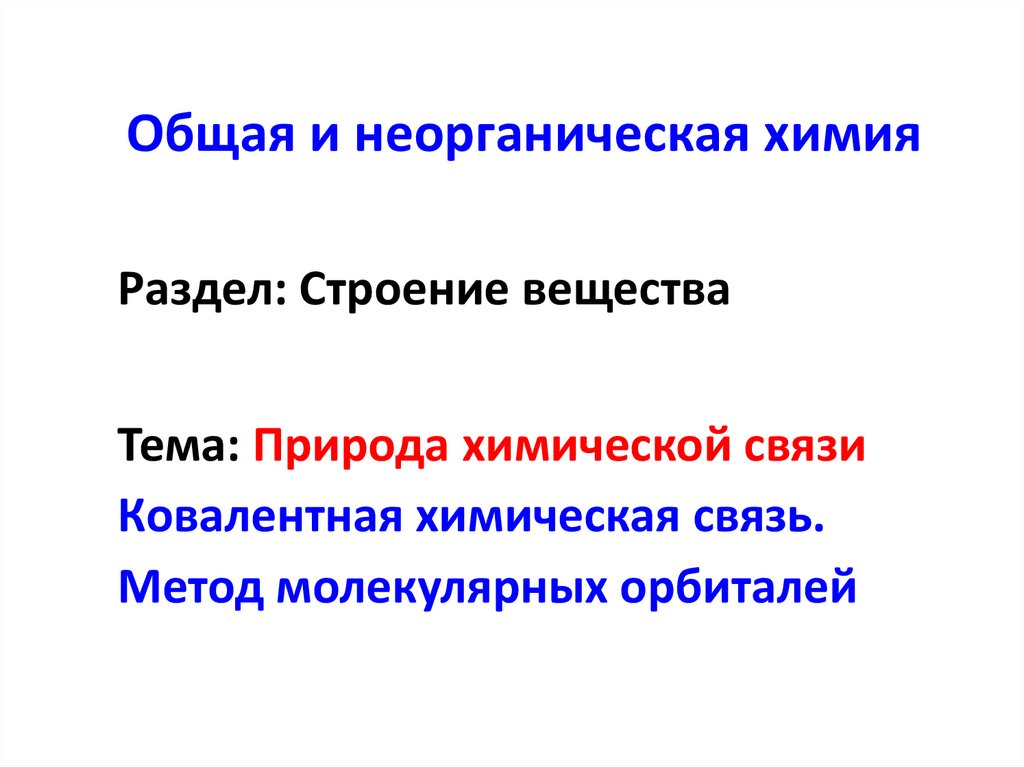 Общая и неорганическая химия

Раздел: Строение вещества

Тема: Природа химической связи
Ковалентная химическая связь.
Метод молекулярных орбиталей